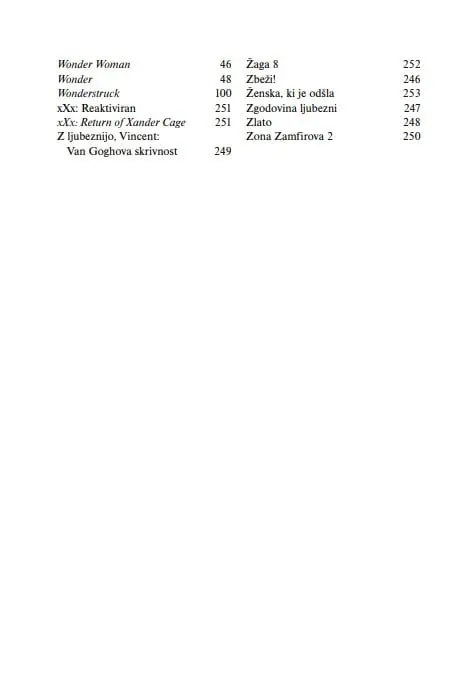 Wonder Woman 46
Wonder 48
Wonderstruck 100
xXx: Reaktiviran 251
xXx: Return of Xander Cage 251
Z ljubeznijo, Vincent: Van Goghova skrivnost 249

Žaga 8 252
Zbeži! 246
Ženska, ki je odšla 253
Zgodovina ljubezni 247
Zlato 248
Zona Zamfirova 2 250